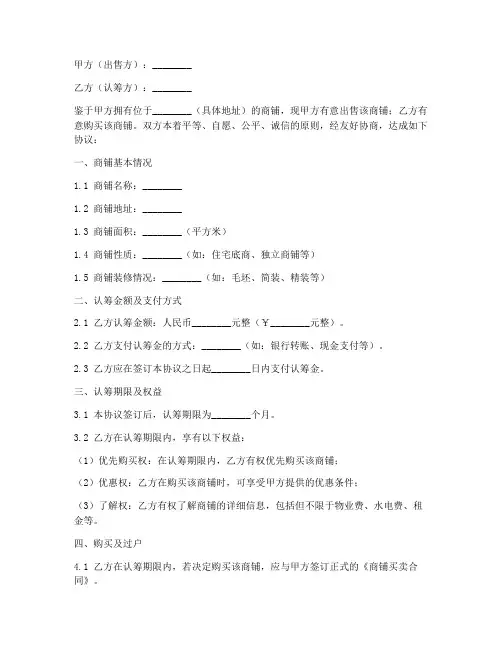 甲方（出售方）：________

乙方（认筹方）：________

鉴于甲方拥有位于________（具体地址）的商铺，现甲方有意出售该商铺；乙方有意购买该商铺。双方本着平等、自愿、公平、诚信的原则，经友好协商，达成如下协议：

一、商铺基本情况

1.1 商铺名称：________

1.2 商铺地址：________

1.3 商铺面积：________（平方米）

1.4 商铺性质：________（如：住宅底商、独立商铺等）

1.5 商铺装修情况：________（如：毛坯、简装、精装等）

二、认筹金额及支付方式

2.1 乙方认筹金额：人民币________元整（￥________元整）。

2.2 乙方支付认筹金的方式：________（如：银行转账、现金支付等）。

2.3 乙方应在签订本协议之日起________日内支付认筹金。

三、认筹期限及权益

3.1 本协议签订后，认筹期限为________个月。

3.2 乙方在认筹期限内，享有以下权益：

（1）优先购买权：在认筹期限内，乙方有权优先购买该商铺；

（2）优惠权：乙方在购买该商铺时，可享受甲方提供的优惠条件；

（3）了解权：乙方有权了解商铺的详细信息，包括但不限于物业费、水电费、租金等。

四、购买及过户

4.1 乙方在认筹期限内，若决定购买该商铺，应与甲方签订正式的《商铺买卖合同》。